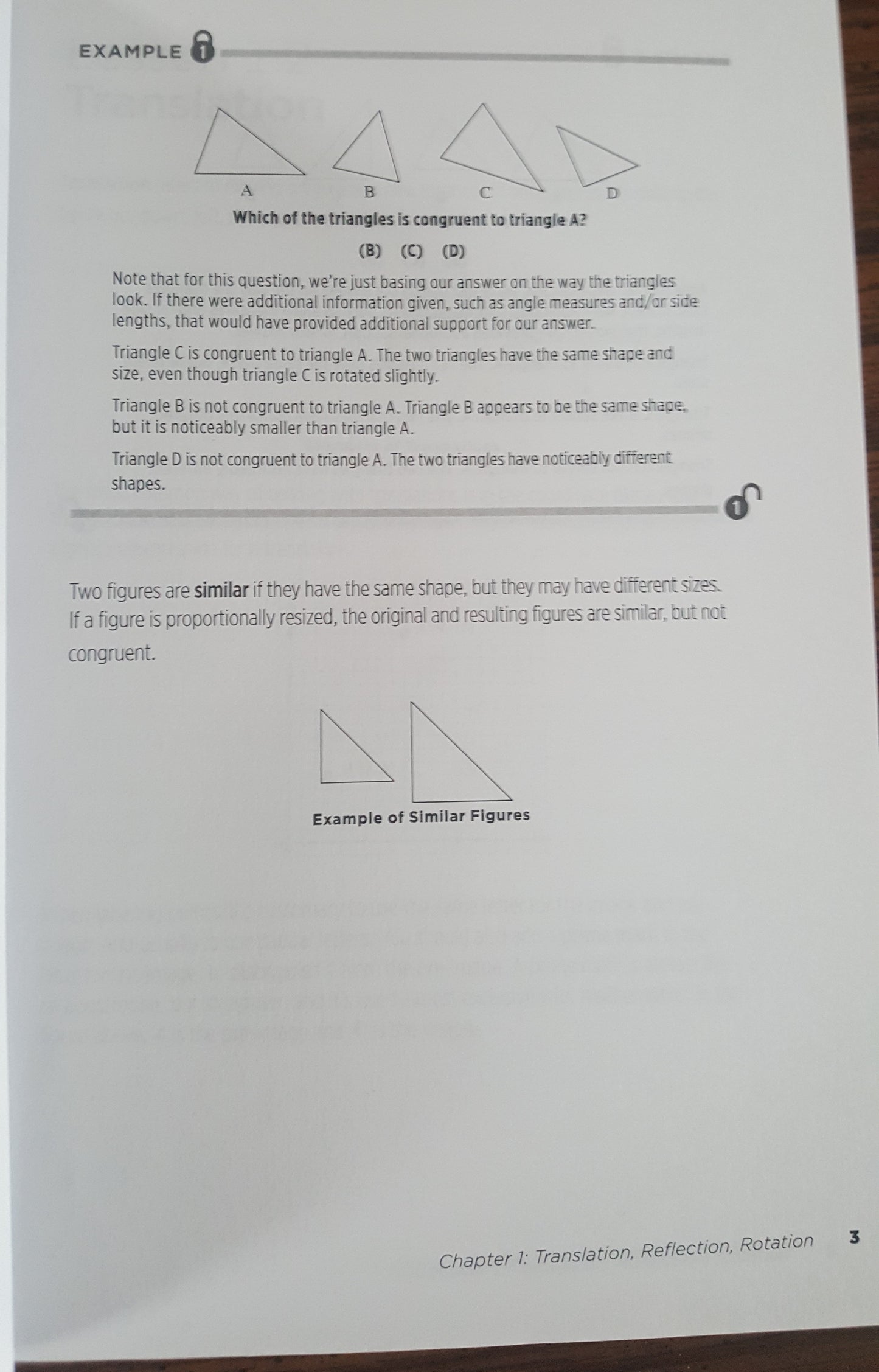 EXAMPLE 1

A B C D

Which of the triangles is congruent to triangle A?

(B) (C) (D)

Note that for this question, we're just basing our answer on the way the triangles look. If there were additional information given, such as angle measures and/or side lengths, that would have provided additional support for our answer.

Triangle C is congruent to triangle A. The two triangles have the same shape and size, even though triangle C is rotated slightly.

Triangle B is not congruent to triangle A. Triangle B appears to be the same shape, but it is noticeably smaller than triangle A.

Triangle D is not congruent to triangle A. The two triangles have noticeably different shapes.

1

Two figures are similar if they have the same shape, but they may have different sizes. If a figure is proportionally resized, the original and resulting figures are similar, but not congruent.

Example of Similar Figures

Chapter 1: Translation, Reflection, Rotation 3